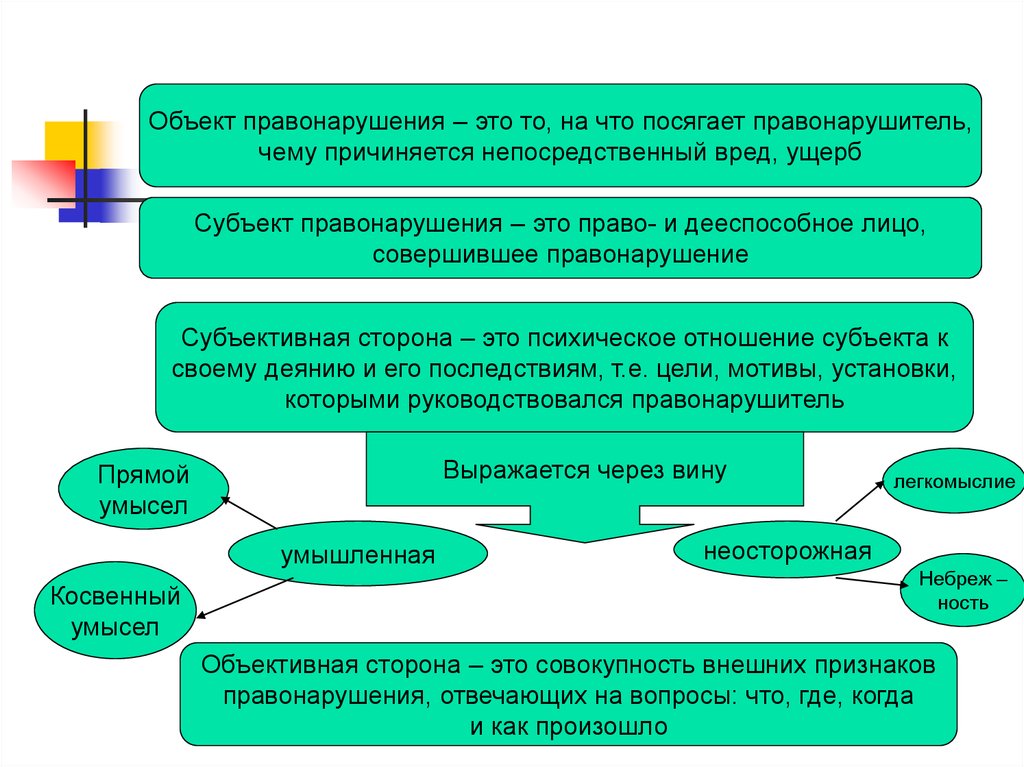 Объект правонарушения – это то, на что посягает правонарушитель, чему причиняется непосредственный вред, ущерб

Субъект правонарушения – это право- и дееспособное лицо, совершившее правонарушение

Субъективная сторона – это психическое отношение субъекта к своему деянию и его последствиям, т.е. цели, мотивы, установки, которыми руководствовался правонарушитель

Выражается через вину

Прямой умысел

умышленная

Косвенный умысел

легкомыслие

неосторожная

Небреж – ность

Объективная сторона – это совокупность внешних признаков правонарушения, отвечающих на вопросы: что, где, когда и как произошло